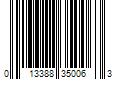 0 13388 35006 3